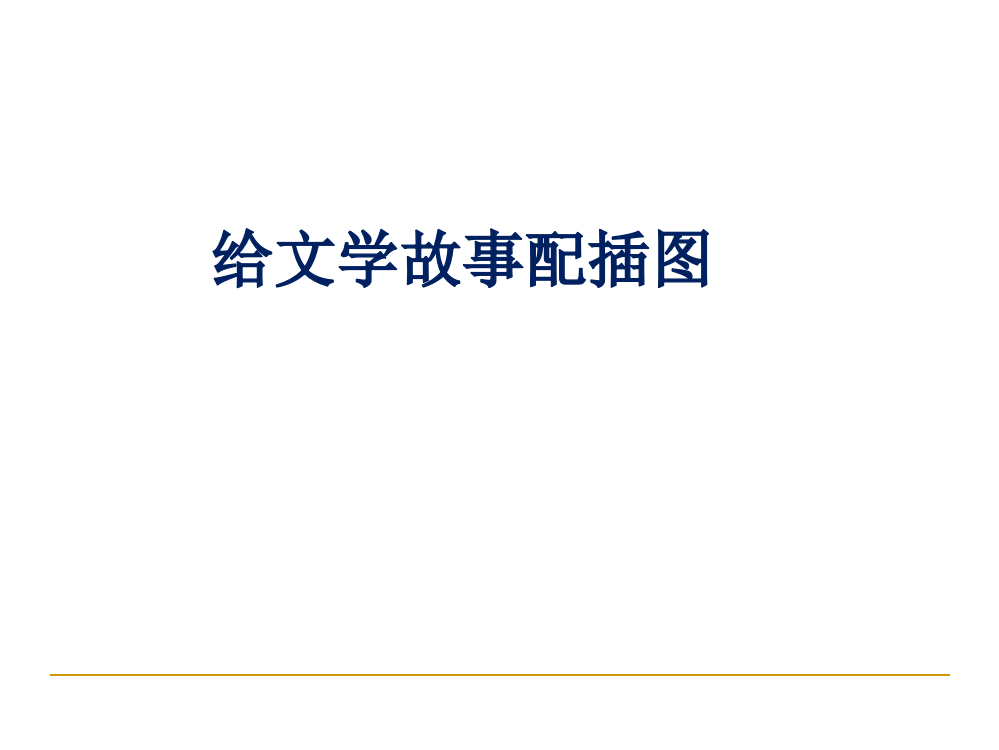 给文学故事配插图